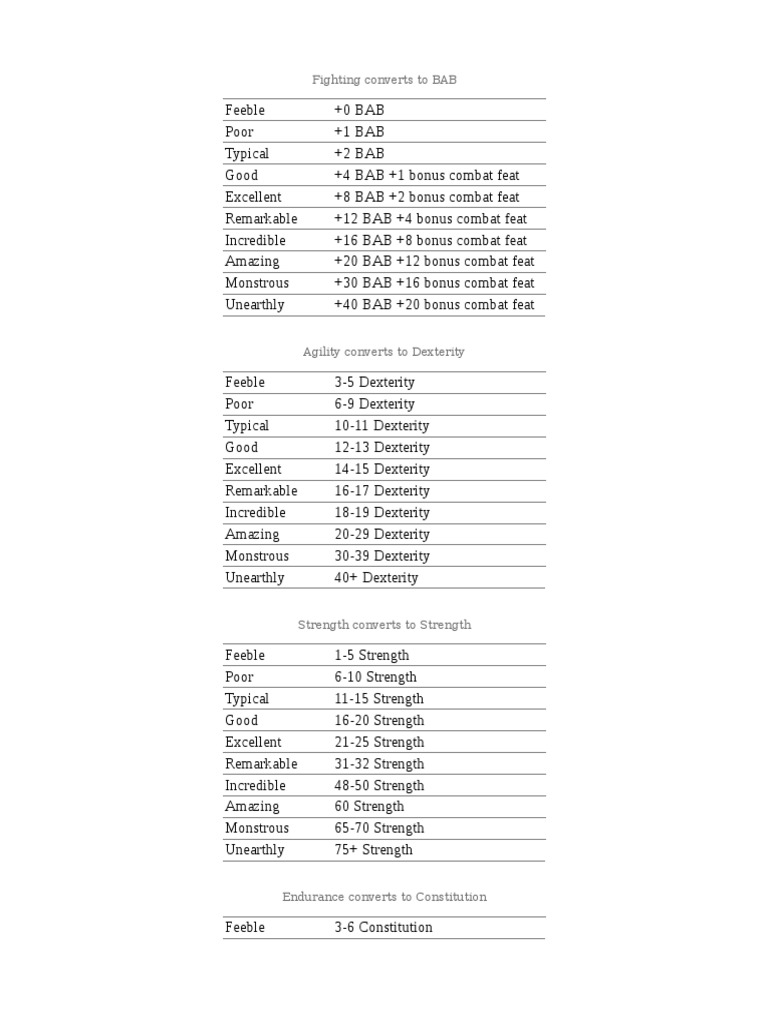 Fighting converts to BAB

| | |
|---|---|
| Feeble | +0 BAB |
| Poor | +1 BAB |
| Typical | +2 BAB |
| Good | +4 BAB +1 bonus combat feat |
| Excellent | +8 BAB +2 bonus combat feat |
| Remarkable | +12 BAB +4 bonus combat feat |
| Incredible | +16 BAB +8 bonus combat feat |
| Amazing | +20 BAB +12 bonus combat feat |
| Monstrous | +30 BAB +16 bonus combat feat |
| Unearthly | +40 BAB +20 bonus combat feat |

Agility converts to Dexterity

| | |
|---|---|
| Feeble | 3-5 Dexterity |
| Poor | 6-9 Dexterity |
| Typical | 10-11 Dexterity |
| Good | 12-13 Dexterity |
| Excellent | 14-15 Dexterity |
| Remarkable | 16-17 Dexterity |
| Incredible | 18-19 Dexterity |
| Amazing | 20-29 Dexterity |
| Monstrous | 30-39 Dexterity |
| Unearthly | 40+ Dexterity |

Strength converts to Strength

| | |
|---|---|
| Feeble | 1-5 Strength |
| Poor | 6-10 Strength |
| Typical | 11-15 Strength |
| Good | 16-20 Strength |
| Excellent | 21-25 Strength |
| Remarkable | 31-32 Strength |
| Incredible | 48-50 Strength |
| Amazing | 60 Strength |
| Monstrous | 65-70 Strength |
| Unearthly | 75+ Strength |

Endurance converts to Constitution

| | |
|---|---|
| Feeble | 3-6 Constitution |